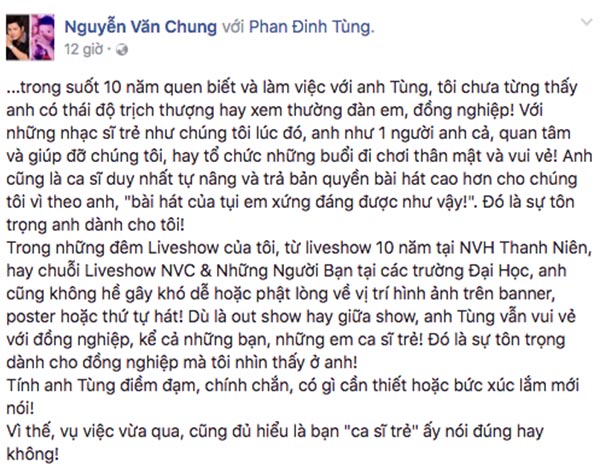 Nguyễn Văn Chung với Phan Đinh Tùng.
12 giờ ·

...trong suốt 10 năm quen biết và làm việc với anh Tùng, tôi chưa từng thấy anh có thái độ trịch thượng hay xem thường đàn em, đồng nghiệp! Với những nhạc sĩ trẻ như chúng tôi lúc đó, anh như 1 người anh cả, quan tâm và giúp đỡ chúng tôi, hay tổ chức những buổi đi chơi thân mật và vui vẻ! Anh cũng là ca sĩ duy nhất tự nâng và trả bản quyền bài hát cao hơn cho chúng tôi vì theo anh, "bài hát của tụi em xứng đáng được như vậy!". Đó là sự tôn trọng anh dành cho tôi!
Trong những đêm Liveshow của tôi, từ liveshow 10 năm tại NVH Thanh Niên, hay chuỗi Liveshow NVC & Những Người Bạn tại các trường Đại Học, anh cũng không hề gây khó dễ hoặc phật lòng về vị trí hình ảnh trên banner, poster hoặc thứ tự hát! Dù là out show hay giữa show, anh Tùng vẫn vui vẻ với đồng nghiệp, kể cả những bạn, những em ca sĩ trẻ! Đó là sự tôn trọng dành cho đồng nghiệp mà tôi nhìn thấy ở anh!
Tính anh Tùng điềm đạm, chính chắn, có gì cần thiết hoặc bức xúc lắm mới nói!
Vì thế, vụ việc vừa qua, cũng đủ hiểu là bạn "ca sĩ trẻ" ấy nói đúng hay không!